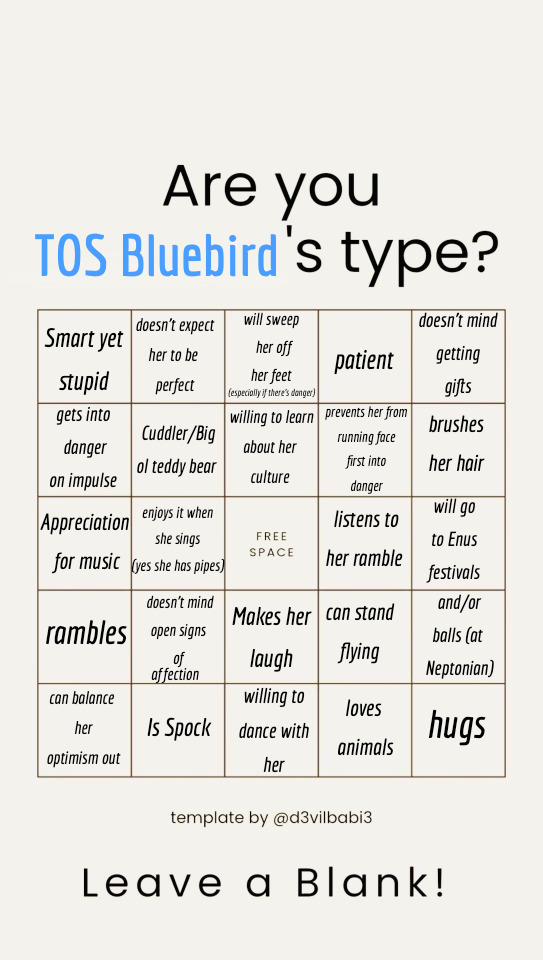 Are you
TOS Bluebird's type?

| Smart yet stupid | doesn't expect her to be perfect | will sweep her off her feet (especially if there's danger) | patient | doesn't mind getting gifts |
|---|---|---|---|---|
| gets into danger on impulse | Cuddler/Big ol teddy bear | willing to learn about her culture | prevents her from running face first into danger | brushes her hair |
| Appreciation for music | enjoys it when she sings (yes she has pipes) | FREE SPACE | listens to her ramble | will go to Enus festivals |
| rambles | doesn't mind open signs of affection | Makes her laugh | can stand flying | and/or balls (at Neptonian) |
| can balance her optimism out | Is Spock | willing to dance with her | loves animals | hugs |

template by @d3vilbabi3

Leave a Blank!